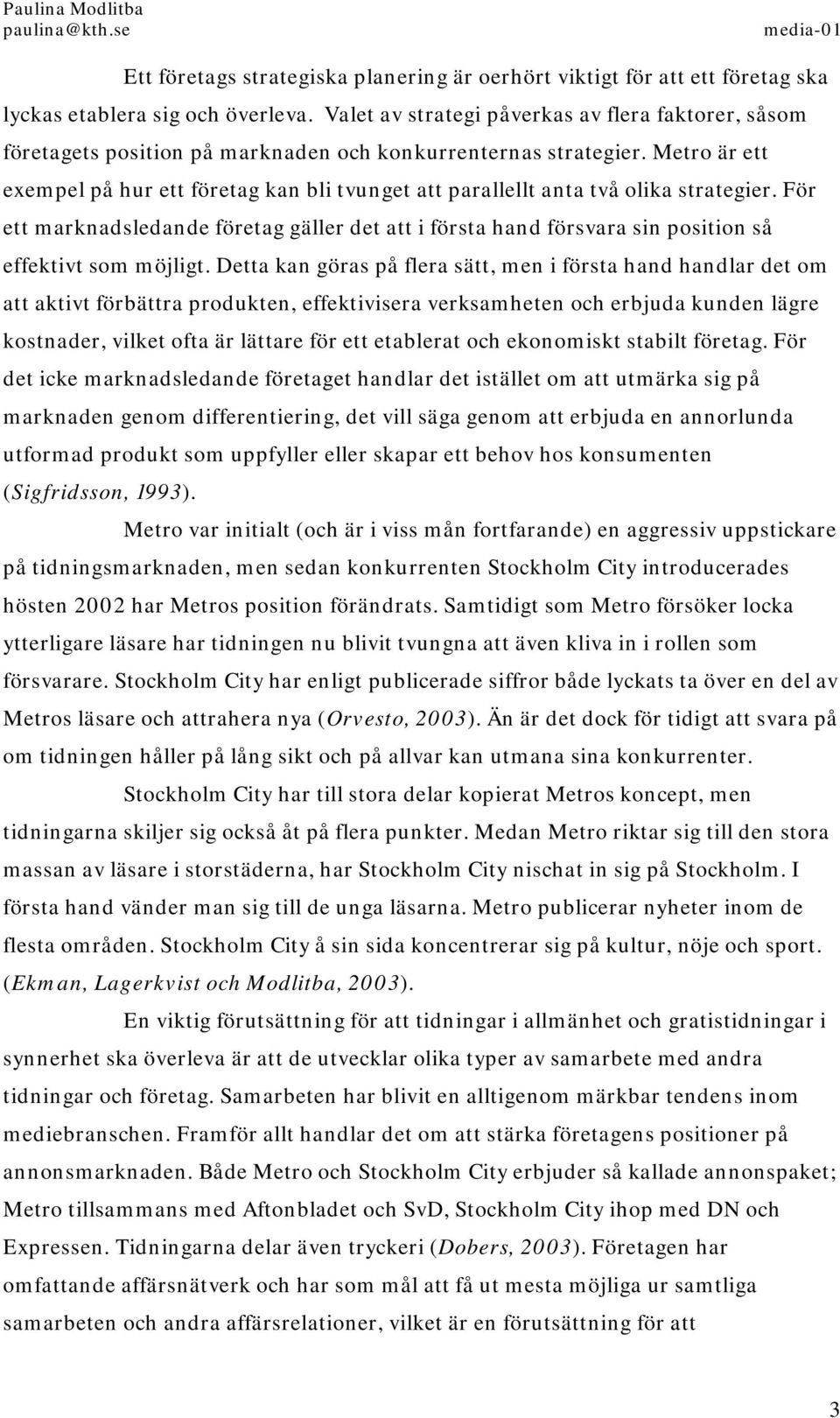 Paulina Modlitba
paulina@kth.se media-01

Ett företags strategiska planering är oerhört viktigt för att ett företag ska lyckas etablera sig och överleva. Valet av strategi påverkas av flera faktorer, såsom företagets position på marknaden och konkurrenternas strategier. Metro är ett exempel på hur ett företag kan bli tvunget att parallellt anta två olika strategier. För ett marknadsledande företag gäller det att i första hand försvara sin position så effektivt som möjligt. Detta kan göras på flera sätt, men i första hand handlar det om att aktivt förbättra produkten, effektivisera verksamheten och erbjuda kunden lägre kostnader, vilket ofta är lättare för ett etablerat och ekonomiskt stabilt företag. För det icke marknadsledande företaget handlar det istället om att utmärka sig på marknaden genom differentiering, det vill säga genom att erbjuda en annorlunda utformad produkt som uppfyller eller skapar ett behov hos konsumenten (Sigfridsson, 1993).

Metro var initialt (och är i viss mån fortfarande) en aggressiv uppstickare på tidningsmarknaden, men sedan konkurrenten Stockholm City introducerades hösten 2002 har Metros position förändrats. Samtidigt som Metro försöker locka ytterligare läsare har tidningen nu blivit tvungna att även kliva in i rollen som försvarare. Stockholm City har enligt publicerade siffror både lyckats ta över en del av Metros läsare och attrahera nya (Orvesto, 2003). Än är det dock för tidigt att svara på om tidningen håller på lång sikt och på allvar kan utmana sina konkurrenter.

Stockholm City har till stora delar kopierat Metros koncept, men tidningarna skiljer sig också åt på flera punkter. Medan Metro riktar sig till den stora massan av läsare i storstäderna, har Stockholm City nischat in sig på Stockholm. I första hand vänder man sig till de unga läsarna. Metro publicerar nyheter inom de flesta områden. Stockholm City å sin sida koncentrerar sig på kultur, nöje och sport. (Ekman, Lagerkvist och Modlitba, 2003).

En viktig förutsättning för att tidningar i allmänhet och gratistidningar i synnerhet ska överleva är att de utvecklar olika typer av samarbete med andra tidningar och företag. Samarbeten har blivit en alltigenom märkbar tendens inom mediebranschen. Framför allt handlar det om att stärka företagens positioner på annonsmarknaden. Både Metro och Stockholm City erbjuder så kallade annonspaket; Metro tillsammans med Aftonbladet och SvD, Stockholm City ihop med DN och Expressen. Tidningarna delar även tryckeri (Dobers, 2003). Företagen har omfattande affärsnätverk och har som mål att få ut mesta möjliga ur samtliga samarbeten och andra affärsrelationer, vilket är en förutsättning för att

3